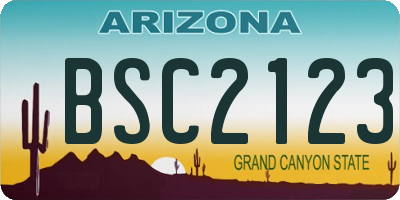 ARIZONA

BSC2123

GRAND CANYON STATE